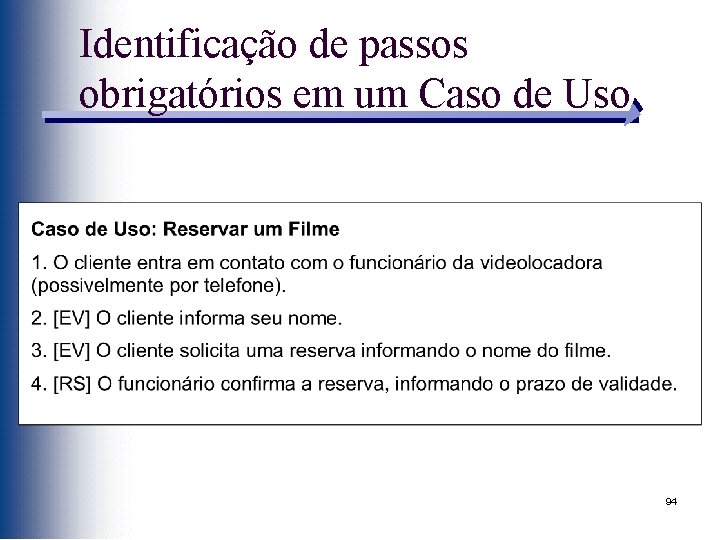 Identificação de passos obrigatórios em um Caso de Uso

Caso de Uso: Reservar um Filme

1. O cliente entra em contato com o funcionário da videolocadora (possivelmente por telefone).

2. [EV] O cliente informa seu nome.

3. [EV] O cliente solicita uma reserva informando o nome do filme.

4. [RS] O funcionário confirma a reserva, informando o prazo de validade.

94